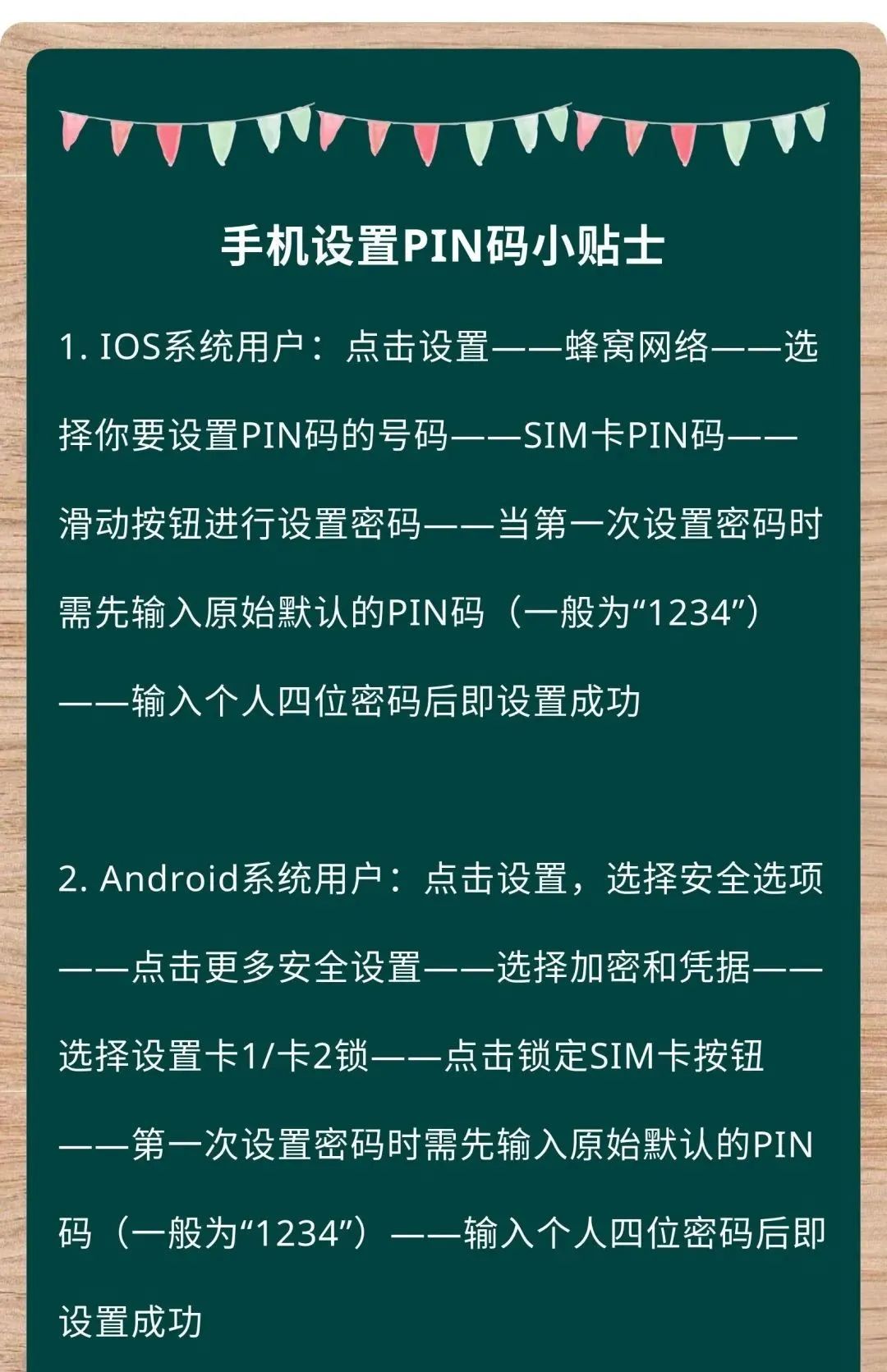 手机设置PIN码小贴士

1. IOS系统用户：点击设置——蜂窝网络——选择你要设置PIN码的号码——SIM卡PIN码——滑动按钮进行设置密码——当第一次设置密码时需先输入原始默认的PIN码（一般为“1234”）——输入个人四位密码后即设置成功

2. Android系统用户：点击设置，选择安全选项——点击更多安全设置——选择加密和凭据——选择设置卡1/卡2锁——点击锁定SIM卡按钮——第一次设置密码时需先输入原始默认的PIN码（一般为“1234”）——输入个人四位密码后即设置成功